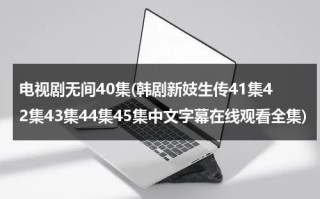 电视剧无间40集(韩剧新妓生传41集42集43集44集45集中文字幕在线观看全集)